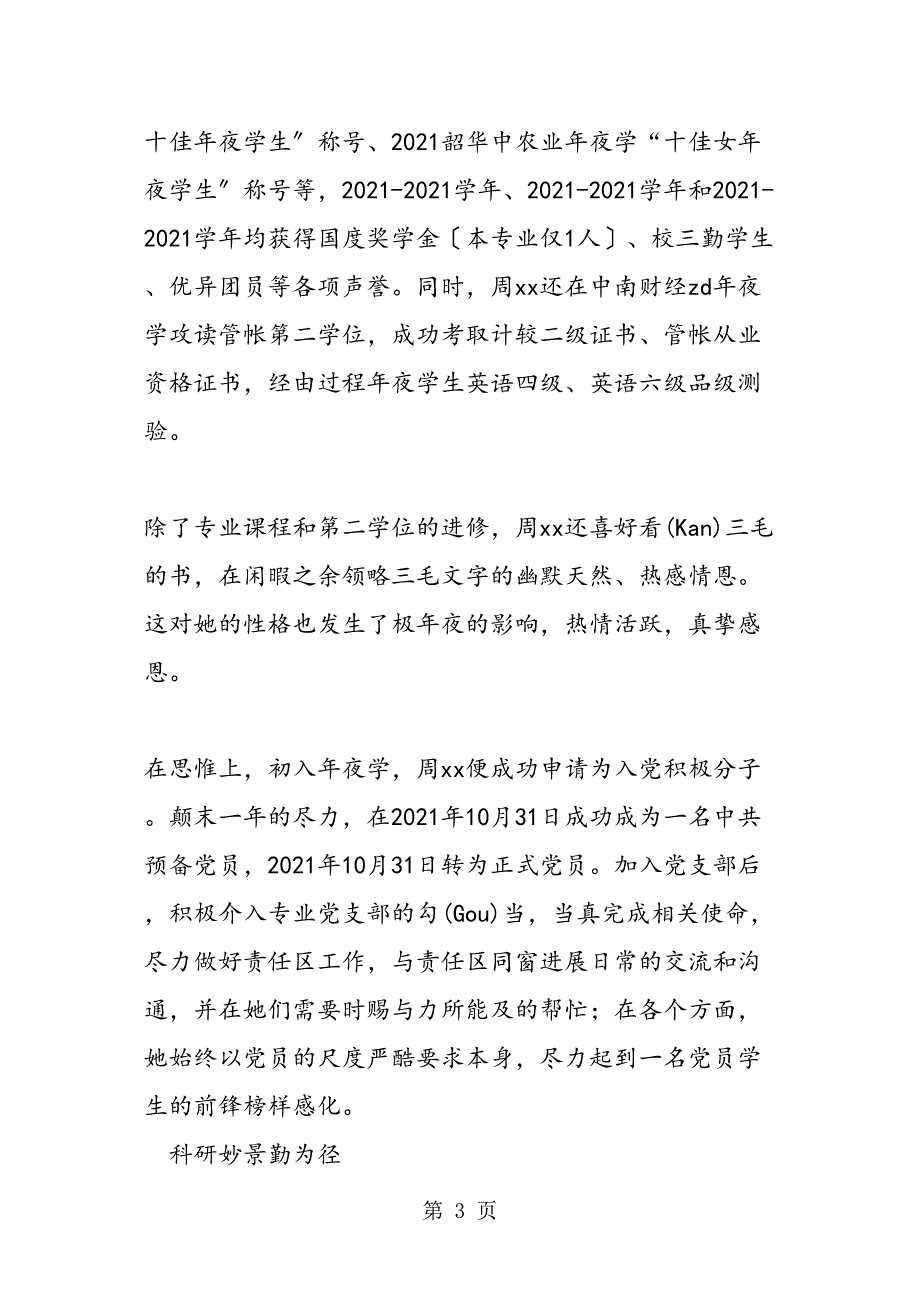 十佳年夜学生”称号、2021韶华中农业年夜学“十佳女年夜学生”称号等，2021-2021学年、2021-2021学年和2021-2021学年均获得国度奖学金〔本专业仅1人〕、校三勤学生、优异团员等各项声誉。同时，周xx还在中南财经zd年夜学攻读管帐第二学位，成功考取计较二级证书、管帐从业资格证书，经由过程年夜学生英语四级、英语六级品级测验。

除了专业课程和第二学位的进修，周xx还喜好看(Kan)三毛的书，在闲暇之余领略三毛文字的幽默天然、热感情恩。这对她的性格也发生了极年夜的影响，热情活跃，真挚感恩。

在思惟上，初入年夜学，周xx便成功申请为入党积极分子。颠末一年的尽力，在2021年10月31日成功成为一名中共预备党员，2021年10月31日转为正式党员。加入党支部后，积极介入专业党支部的勾(Gou)当，当真完成相关使命，尽力做好责任区工作，与责任区同窗进展日常的交流和沟通，并在她们需要时赐与力所能及的帮忙；在各个方面，她始终以党员的尺度严酷要求本身，尽力起到一名党员学生的前锋榜样感化。

科研妙景勤为径

第 3 页